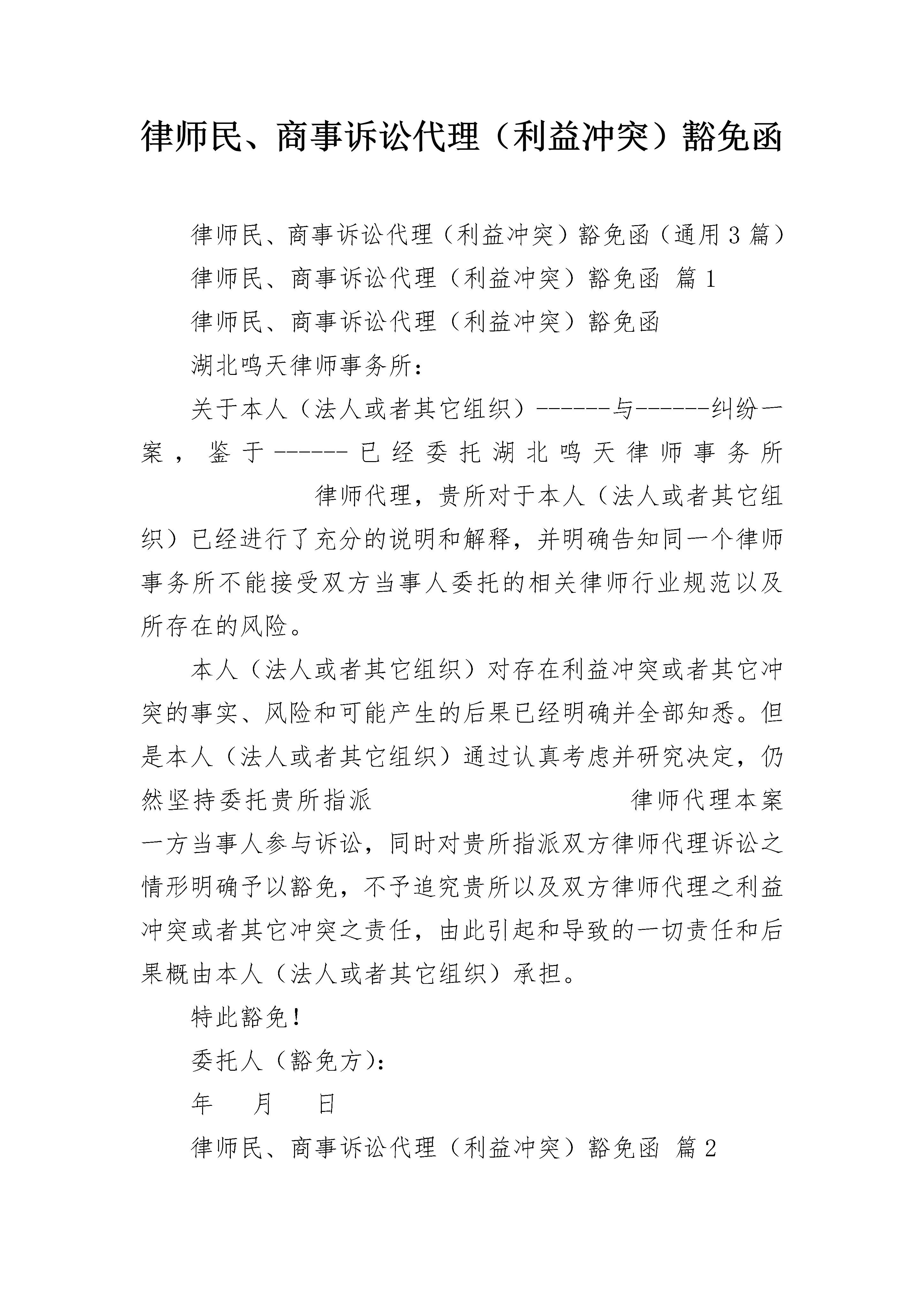 律师民、商事诉讼代理（利益冲突）豁免函

律师民、商事诉讼代理（利益冲突）豁免函（通用3篇）

律师民、商事诉讼代理（利益冲突）豁免函 篇1

律师民、商事诉讼代理（利益冲突）豁免函

湖北鸣天律师事务所：

关于本人（法人或者其它组织）------与------纠纷一案，鉴于------已经委托湖北鸣天律师事务所 律师代理，贵所对于本人（法人或者其它组织）已经进行了充分的说明和解释，并明确告知同一个律师事务所不能接受双方当事人委托的相关律师行业规范以及所存在的风险。

本人（法人或者其它组织）对存在利益冲突或者其它冲突的事实、风险和可能产生的后果已经明确并全部知悉。但是本人（法人或者其它组织）通过认真考虑并研究决定，仍然坚持委托贵所指派 律师代理本案一方当事人参与诉讼，同时对贵所指派双方律师代理诉讼之情形明确予以豁免，不予追究贵所以及双方律师代理之利益冲突或者其它冲突之责任，由此引起和导致的一切责任和后果概由本人（法人或者其它组织）承担。

特此豁免！

委托人（豁免方）：

年 月 日

律师民、商事诉讼代理（利益冲突）豁免函 篇2